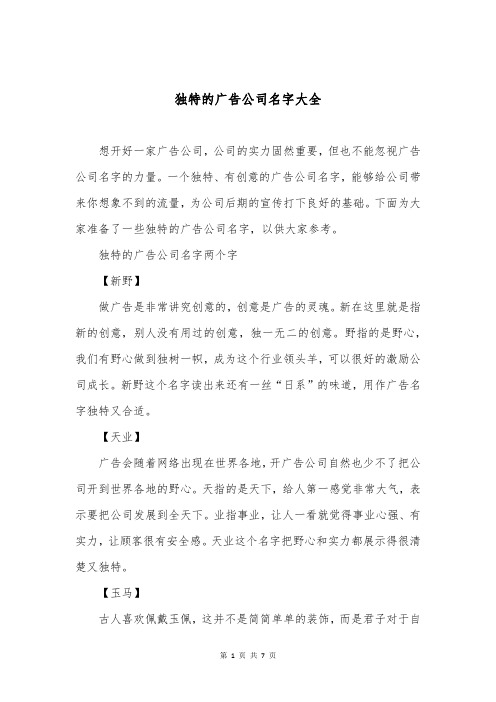 独特的广告公司名字大全

想开好一家广告公司，公司的实力固然重要，但也不能忽视广告公司名字的力量。一个独特、有创意的广告公司名字，能够给公司带来你想象不到的流量，为公司后期的宣传打下良好的基础。下面为大家准备了一些独特的广告公司名字，以供大家参考。

独特的广告公司名字两个字

【新野】

做广告是非常讲究创意的，创意是广告的灵魂。新在这里就是指新的创意，别人没有用过的创意，独一无二的创意。野指的是野心，我们有野心做到独树一帜，成为这个行业领头羊，可以很好的激励公司成长。新野这个名字读出来还有一丝“日系”的味道，用作广告名字独特又合适。

【天业】

广告会随着网络出现在世界各地，开广告公司自然也少不了把公司开到世界各地的野心。天指的是天下，给人第一感觉非常大气，表示要把公司发展到全天下。业指事业，让人一看就觉得事业心强、有实力，让顾客很有安全感。天业这个名字把野心和实力都展示得很清楚又独特。

【玉马】

古人喜欢佩戴玉佩，这并不是简简单单的装饰，而是君子对于自

第 1 页 共 7 页